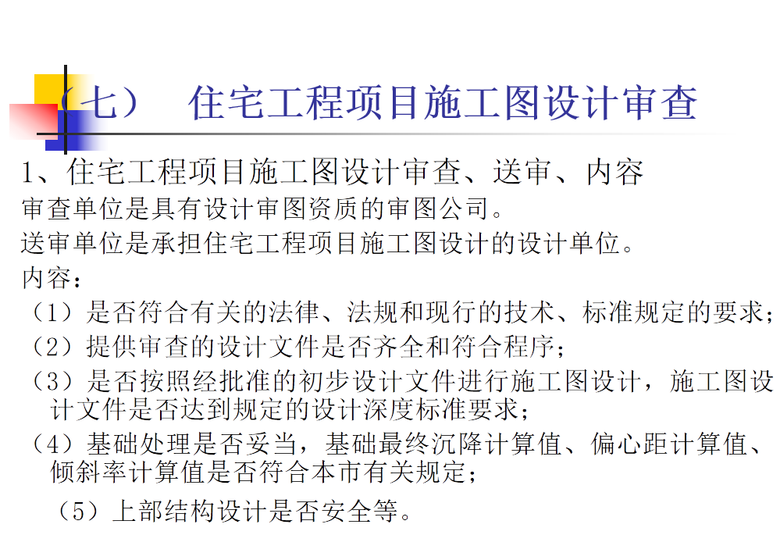 （七）　住宅工程项目施工图设计审查

1、住宅工程项目施工图设计审查、送审、内容

审查单位是具有设计审图资质的审图公司。

送审单位是承担住宅工程项目施工图设计的设计单位。

内容：

（1）是否符合有关的法律、法规和现行的技术、标准规定的要求；

（2）提供审查的设计文件是否齐全和符合程序；

（3）是否按照经批准的初步设计文件进行施工图设计，施工图设计文件是否达到规定的设计深度标准要求；

（4）基础处理是否妥当，基础最终沉降计算值、偏心距计算值、倾斜率计算值是否符合本市有关规定；

（5）上部结构设计是否安全等。